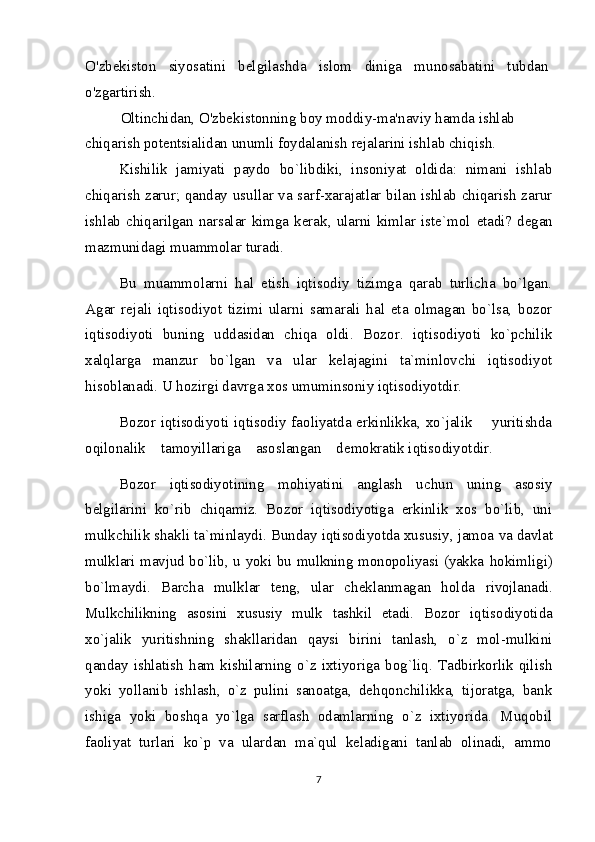 O'zbekiston siyosatini belgilashda islom diniga munosabatini tubdan o'zgartirish.

Oltinchidan, O'zbekistonning boy moddiy-ma'naviy hamda ishlab chiqarish potentsialidan unumli foydalanish rejalarini ishlab chiqish.

Kishilik jamiyati paydo bo`libdiki, insoniyat oldida: nimani ishlab chiqarish zarur; qanday usullar va sarf-xarajatlar bilan ishlab chiqarish zarur ishlab chiqarilgan narsalar kimga kerak, ularni kimlar iste`mol etadi? degan mazmunidagi muammolar turadi.

Bu muammolarni hal etish iqtisodiy tizimga qarab turlicha bo`lgan. Agar rejali iqtisodiyot tizimi ularni samarali hal eta olmagan bo`lsa, bozor iqtisodiyoti buning uddasidan chiqa oldi. Bozor. iqtisodiyoti ko`pchilik xalqlarga manzur bo`lgan va ular kelajagini ta`minlovchi iqtisodiyot hisoblanadi. U hozirgi davrga xos umuminsoniy iqtisodiyotdir.

Bozor iqtisodiyoti iqtisodiy faoliyatda erkinlikka, xo`jalik yuritishda oqilonalik tamoyillariga asoslangan demokratik iqtisodiyotdir.

Bozor iqtisodiyotining mohiyatini anglash uchun uning asosiy belgilarini ko`rib chiqamiz. Bozor iqtisodiyotiga erkinlik xos bo`lib, uni mulkchilik shakli ta`minlaydi. Bunday iqtisodiyotda xususiy, jamoa va davlat mulklari mavjud bo`lib, u yoki bu mulkning monopoliyasi (yakka hokimligi) bo`lmaydi. Barcha mulklar teng, ular cheklanmagan holda rivojlanadi. Mulkchilikning asosini xususiy mulk tashkil etadi. Bozor iqtisodiyotida xo`jalik yuritishning shakllaridan qaysi birini tanlash, o`z mol-mulkini qanday ishlatish ham kishilarning o`z ixtiyoriga bog`liq. Tadbirkorlik qilish yoki yollanib ishlash, o`z pulini sanoatga, dehqonchilikka, tijoratga, bank ishiga yoki boshqa yo`lga sarflash odamlarning o`z ixtiyorida. Muqobil faoliyat turlari ko`p va ulardan ma`qul keladigani tanlab olinadi, ammo

7